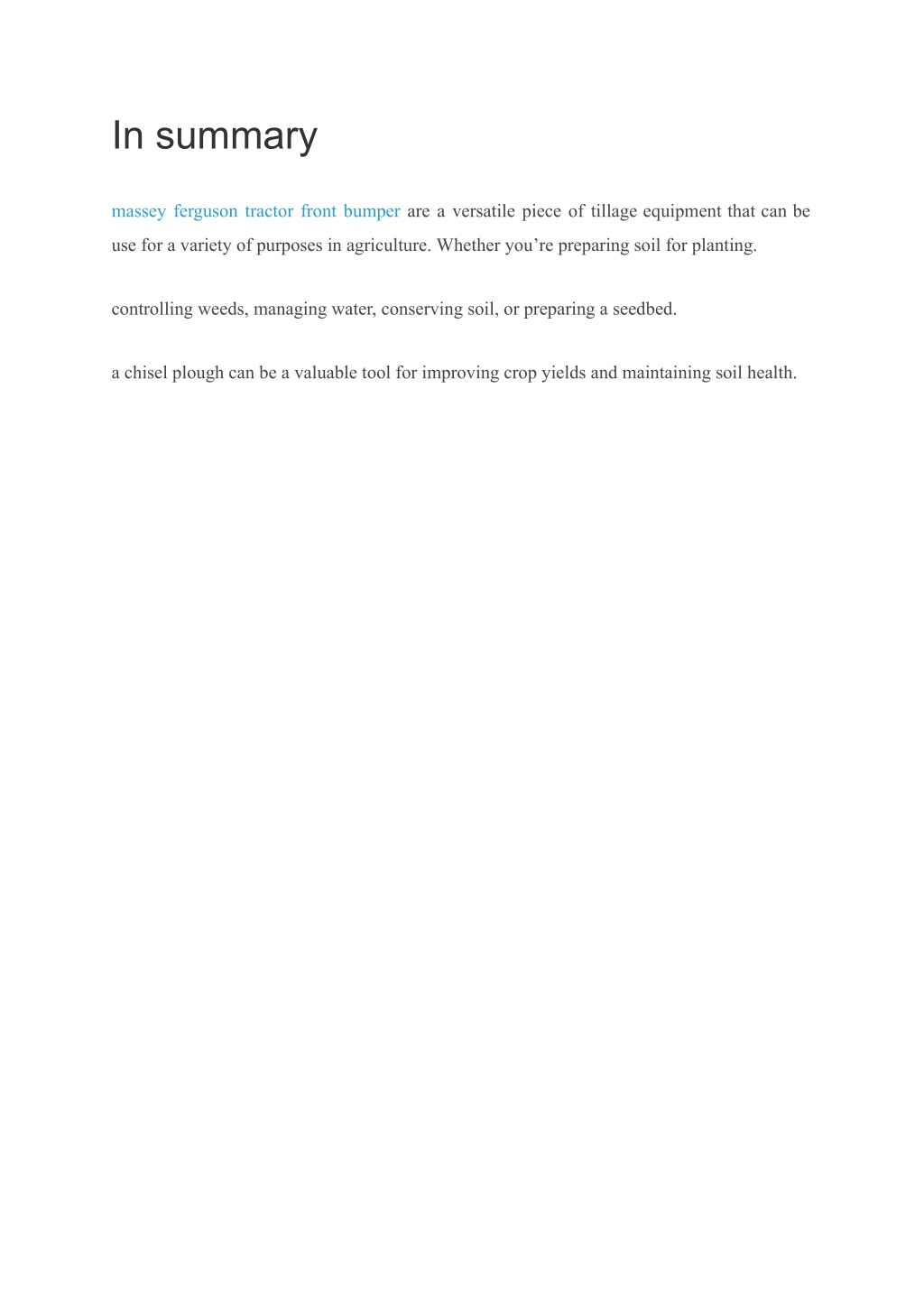 In summary

massey ferguson tractor front bumper are a versatile piece of tillage equipment that can be use for a variety of purposes in agriculture. Whether you’re preparing soil for planting.

controlling weeds, managing water, conserving soil, or preparing a seedbed.

a chisel plough can be a valuable tool for improving crop yields and maintaining soil health.